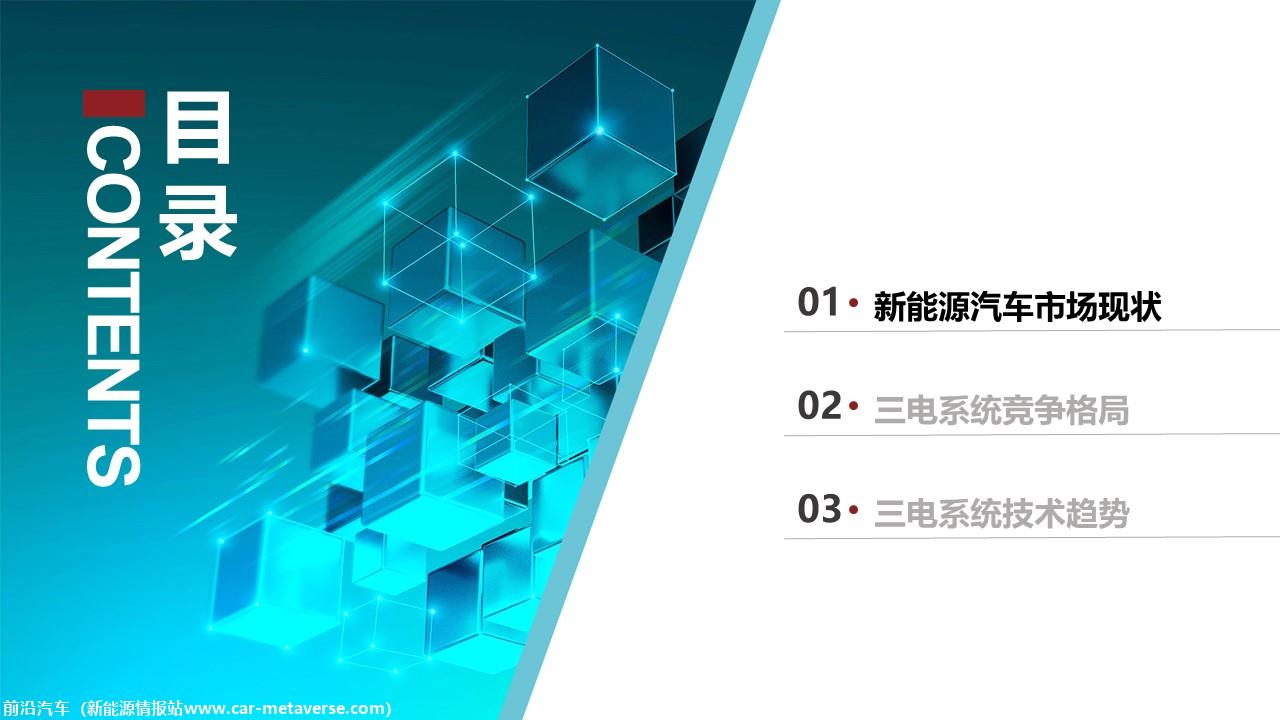 目录

CONTENTS

01 • 新能源汽车市场现状

02 • 三电系统竞争格局

03 • 三电系统技术趋势

前沿汽车（新能源情报站www.car-metaverse.com）